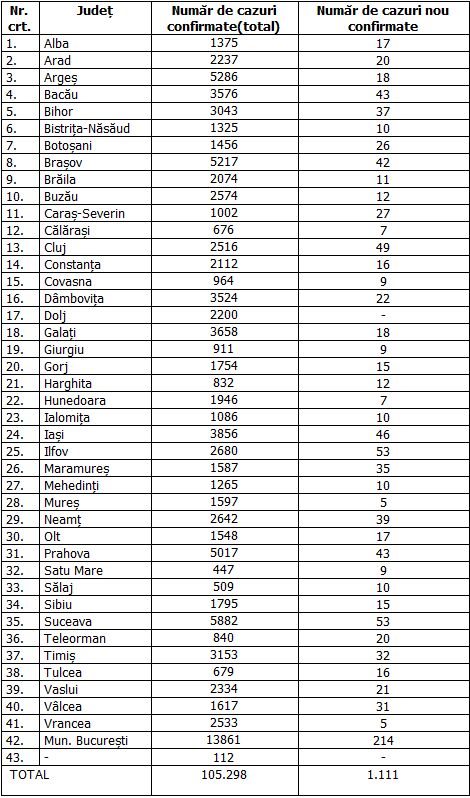 | Nr. crt. | Județ | Număr de cazuri confirmate(total) | Număr de cazuri nou confirmate |
|---|---|---|---|
| 1. | Alba | 1375 | 17 |
| 2. | Arad | 2237 | 20 |
| 3. | Argeș | 5286 | 18 |
| 4. | Bacău | 3576 | 43 |
| 5. | Bihor | 3043 | 37 |
| 6. | Bistrița-Năsăud | 1325 | 10 |
| 7. | Botoșani | 1456 | 26 |
| 8. | Brașov | 5217 | 42 |
| 9. | Brăila | 2074 | 11 |
| 10. | Buzău | 2574 | 12 |
| 11. | Caraș-Severin | 1002 | 27 |
| 12. | Călărași | 676 | 7 |
| 13. | Cluj | 2516 | 49 |
| 14. | Constanța | 2112 | 16 |
| 15. | Covasna | 964 | 9 |
| 16. | Dâmbovița | 3524 | 22 |
| 17. | Dolj | 2200 | - |
| 18. | Galați | 3658 | 18 |
| 19. | Giurgiu | 911 | 9 |
| 20. | Gorj | 1754 | 15 |
| 21. | Harghita | 832 | 12 |
| 22. | Hunedoara | 1946 | 7 |
| 23. | Ialomița | 1086 | 10 |
| 24. | Iași | 3856 | 46 |
| 25. | Ilfov | 2680 | 53 |
| 26. | Maramureș | 1587 | 35 |
| 27. | Mehedinți | 1265 | 10 |
| 28. | Mureș | 1597 | 5 |
| 29. | Neamț | 2642 | 39 |
| 30. | Olt | 1548 | 17 |
| 31. | Prahova | 5017 | 43 |
| 32. | Satu Mare | 447 | 9 |
| 33. | Sălaj | 509 | 10 |
| 34. | Sibiu | 1795 | 15 |
| 35. | Suceava | 5882 | 53 |
| 36. | Teleorman | 840 | 20 |
| 37. | Timiș | 3153 | 32 |
| 38. | Tulcea | 679 | 16 |
| 39. | Vaslui | 2334 | 21 |
| 40. | Vâlcea | 1617 | 31 |
| 41. | Vrancea | 2533 | 5 |
| 42. | Mun. București | 13861 | 214 |
| 43. | - | 112 | - |
| TOTAL | | 105.298 | 1.111 |